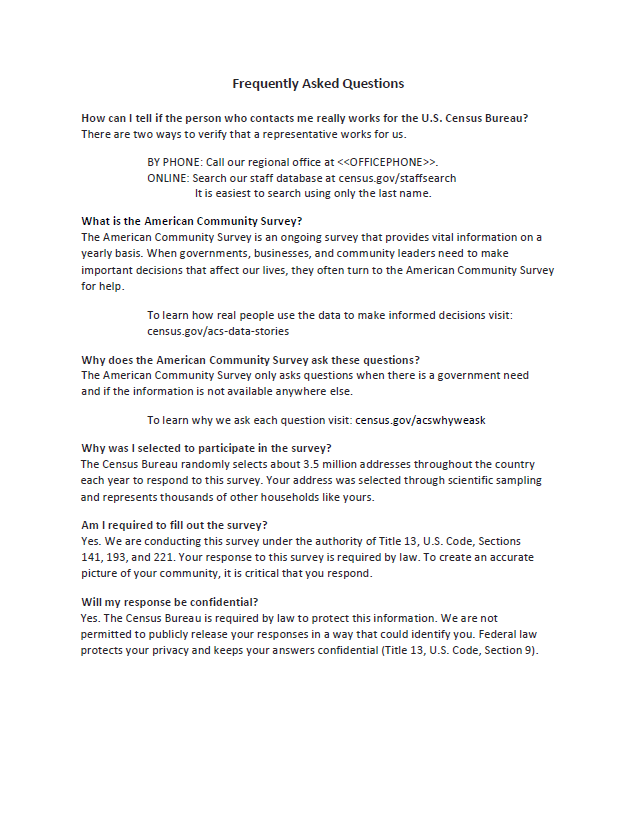 Frequently Asked Questions

How can I tell if the person who contacts me really works for the U.S. Census Bureau?
There are two ways to verify that a representative works for us.

BY PHONE: Call our regional office at <<OFFICEPHONE>>.
ONLINE: Search our staff database at census.gov/staffsearch
It is easiest to search using only the last name.

What is the American Community Survey?
The American Community Survey is an ongoing survey that provides vital information on a yearly basis. When governments, businesses, and community leaders need to make important decisions that affect our lives, they often turn to the American Community Survey for help.

To learn how real people use the data to make informed decisions visit: census.gov/acs-data-stories

Why does the American Community Survey ask these questions?
The American Community Survey only asks questions when there is a government need and if the information is not available anywhere else.

To learn why we ask each question visit: census.gov/acswhyweask

Why was I selected to participate in the survey?
The Census Bureau randomly selects about 3.5 million addresses throughout the country each year to respond to this survey. Your address was selected through scientific sampling and represents thousands of other households like yours.

Am I required to fill out the survey?
Yes. We are conducting this survey under the authority of Title 13, U.S. Code, Sections 141, 193, and 221. Your response to this survey is required by law. To create an accurate picture of your community, it is critical that you respond.

Will my response be confidential?
Yes. The Census Bureau is required by law to protect this information. We are not permitted to publicly release your responses in a way that could identify you. Federal law protects your privacy and keeps your answers confidential (Title 13, U.S. Code, Section 9).